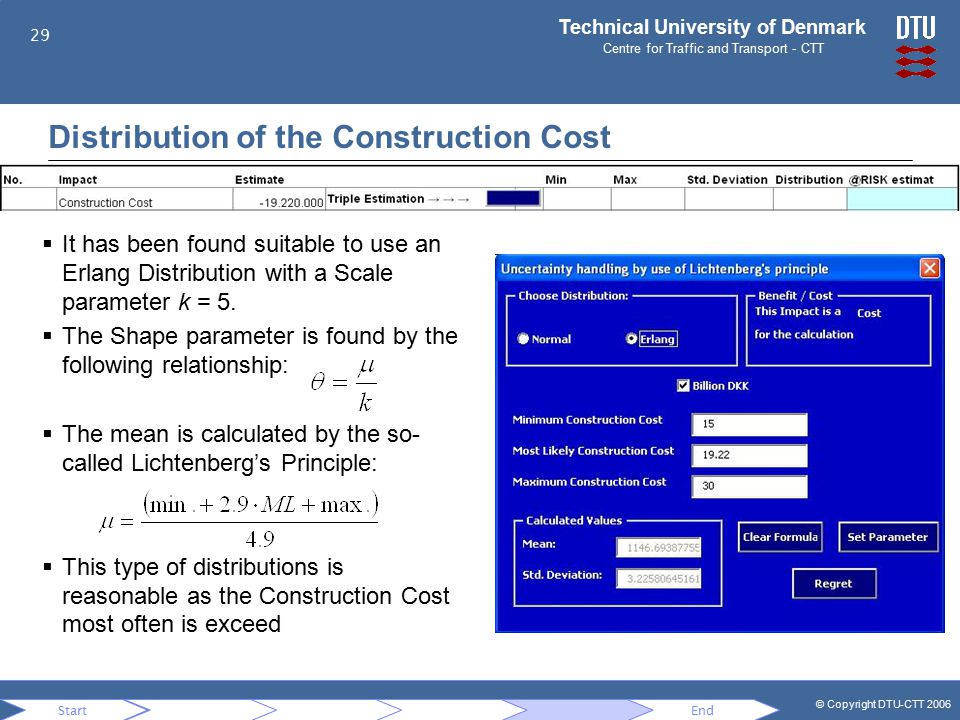 29

Technical University of Denmark
Centre for Traffic and Transport - CTT

DTU

Distribution of the Construction Cost

| No. | Impact | Estimate | | Min | Max | Std. Deviation | Distribution | @RISK estimat |
|---|---|---|---|---|---|---|---|---|
| | Construction Cost | -19.220.000 | Triple Estimation → → → | | | | | |

▪ It has been found suitable to use an Erlang Distribution with a Scale parameter $k$ = 5.

▪ The Shape parameter is found by the following relationship: $\theta = \frac{\mu}{k}$

▪ The mean is calculated by the so-called Lichtenberg's Principle:

$\mu = \frac{(\min. + 2.9 \cdot ML + \max.)}{4.9}$

▪ This type of distributions is reasonable as the Construction Cost most often is exceed

Uncertainty handling by use of Lichtenberg's principle

Choose Distribution:
Normal
Erlang

Benefit / Cost
This Impact is a Cost
for the calculation

Billion DKK

Minimum Construction Cost 15
Most Likely Construction Cost 19.22
Maximum Construction Cost 30

Calculated Values
Mean: 1146.69387755
Std. Deviation: 3.22580645161

Clear Formula
Set Parameter
Regret

Start
End
© Copyright DTU-CTT 2006